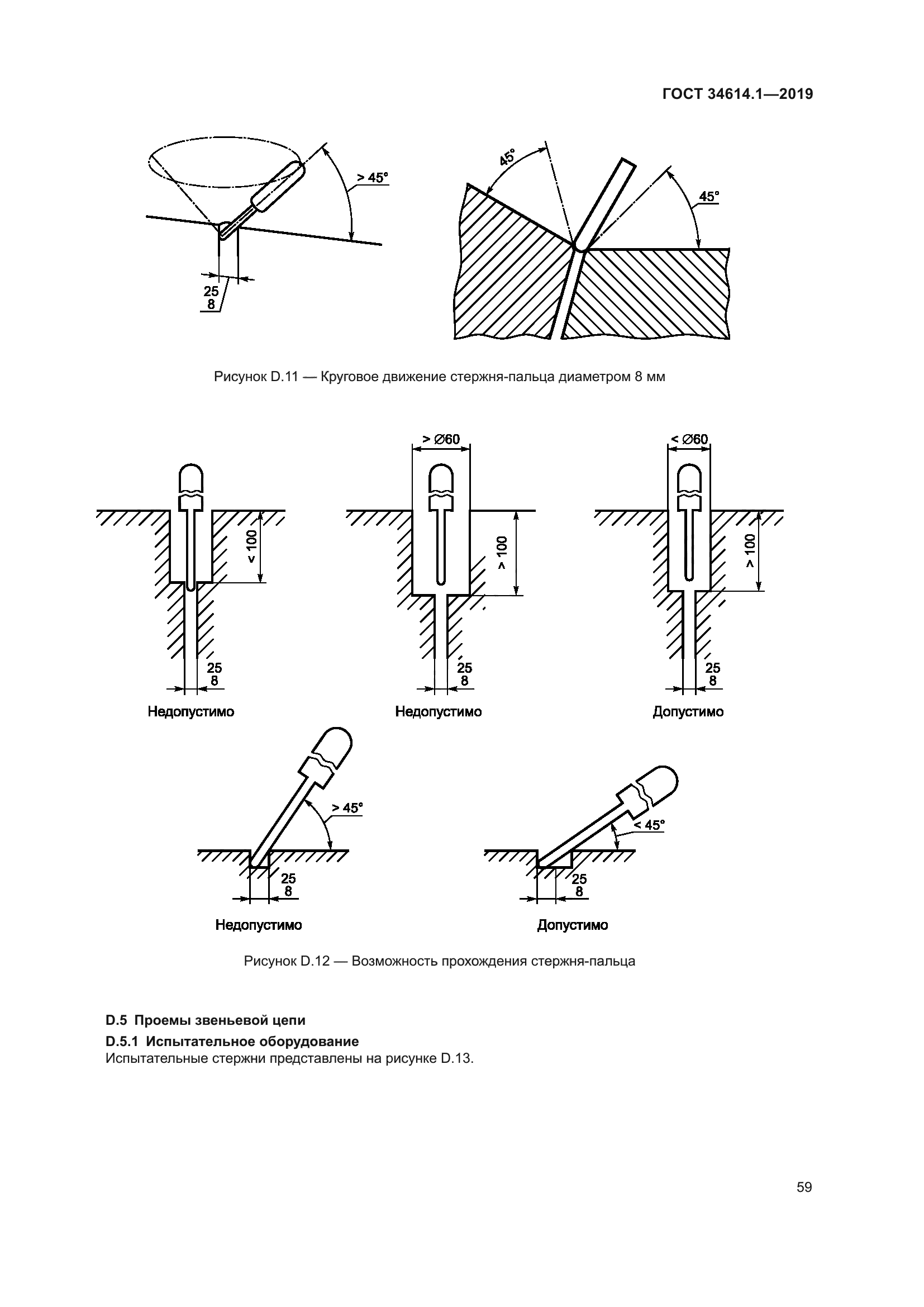 ГОСТ 34614.1—2019

> 45°

25
8

45°

45°

Рисунок D.11 — Круговое движение стержня-пальца диаметром 8 мм

< 100

25
8

Недопустимо

> ∅60

> 100

25
8

Недопустимо

< ∅60

> 100

25
8

Допустимо

> 45°

25
8

Недопустимо

< 45°

25
8

Допустимо

Рисунок D.12 — Возможность прохождения стержня-пальца

D.5 Проемы звеньевой цепи

D.5.1 Испытательное оборудование

Испытательные стержни представлены на рисунке D.13.

59